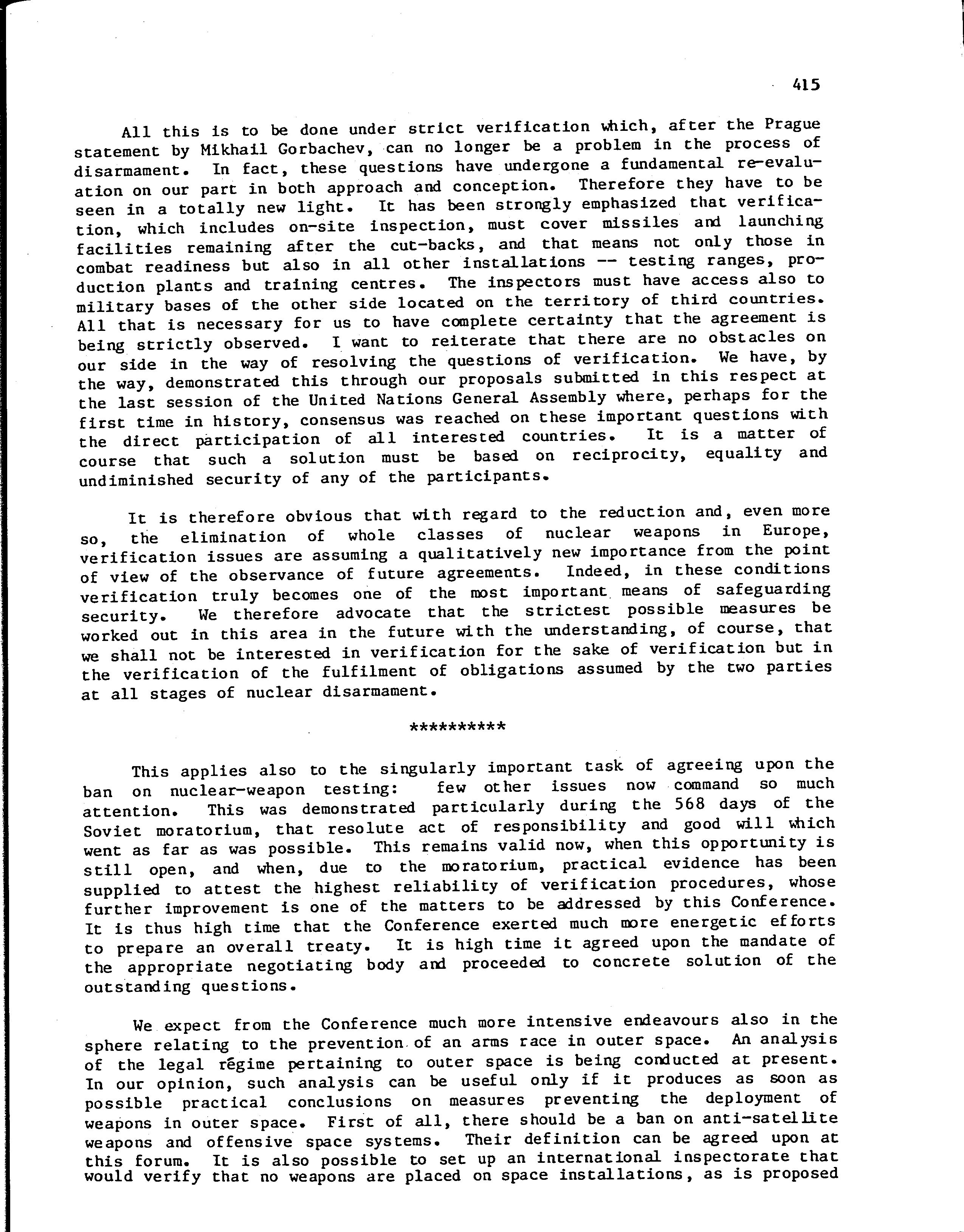 415

All this is to be done under strict verification which, after the Prague statement by Mikhail Gorbachev, can no longer be a problem in the process of disarmament. In fact, these questions have undergone a fundamental re-evaluation on our part in both approach and conception. Therefore they have to be seen in a totally new light. It has been strongly emphasized that verification, which includes on-site inspection, must cover missiles and launching facilities remaining after the cut-backs, and that means not only those in combat readiness but also in all other installations -- testing ranges, production plants and training centres. The inspectors must have access also to military bases of the other side located on the territory of third countries. All that is necessary for us to have complete certainty that the agreement is being strictly observed. I want to reiterate that there are no obstacles on our side in the way of resolving the questions of verification. We have, by the way, demonstrated this through our proposals submitted in this respect at the last session of the United Nations General Assembly where, perhaps for the first time in history, consensus was reached on these important questions with the direct participation of all interested countries. It is a matter of course that such a solution must be based on reciprocity, equality and undiminished security of any of the participants.

It is therefore obvious that with regard to the reduction and, even more so, the elimination of whole classes of nuclear weapons in Europe, verification issues are assuming a qualitatively new importance from the point of view of the observance of future agreements. Indeed, in these conditions verification truly becomes one of the most important means of safeguarding security. We therefore advocate that the strictest possible measures be worked out in this area in the future with the understanding, of course, that we shall not be interested in verification for the sake of verification but in the verification of the fulfilment of obligations assumed by the two parties at all stages of nuclear disarmament.

**********

This applies also to the singularly important task of agreeing upon the ban on nuclear-weapon testing: few other issues now command so much attention. This was demonstrated particularly during the 568 days of the Soviet moratorium, that resolute act of responsibility and good will which went as far as was possible. This remains valid now, when this opportunity is still open, and when, due to the moratorium, practical evidence has been supplied to attest the highest reliability of verification procedures, whose further improvement is one of the matters to be addressed by this Conference. It is thus high time that the Conference exerted much more energetic efforts to prepare an overall treaty. It is high time it agreed upon the mandate of the appropriate negotiating body and proceeded to concrete solution of the outstanding questions.

We expect from the Conference much more intensive endeavours also in the sphere relating to the prevention of an arms race in outer space. An analysis of the legal régime pertaining to outer space is being conducted at present. In our opinion, such analysis can be useful only if it produces as soon as possible practical conclusions on measures preventing the deployment of weapons in outer space. First of all, there should be a ban on anti-satellite weapons and offensive space systems. Their definition can be agreed upon at this forum. It is also possible to set up an international inspectorate that would verify that no weapons are placed on space installations, as is proposed